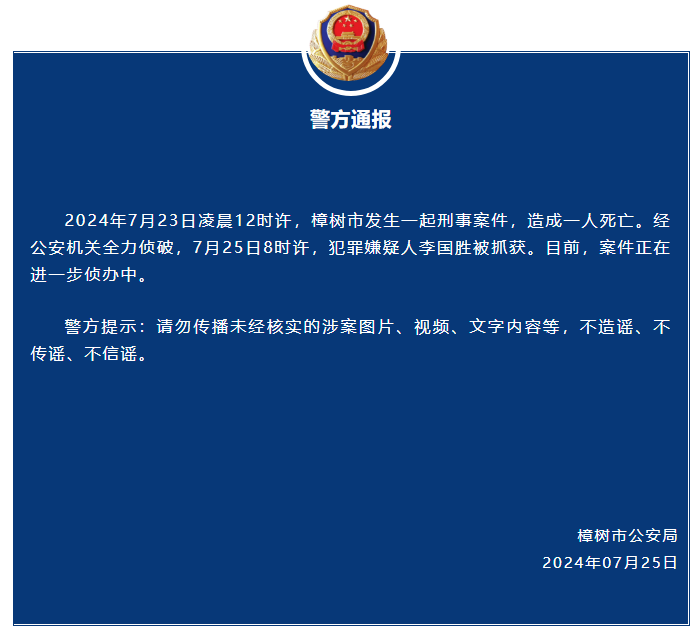 警方通报

2024年7月23日凌晨12时许，樟树市发生一起刑事案件，造成一人死亡。经公安机关全力侦破，7月25日8时许，犯罪嫌疑人李国胜被抓获。目前，案件正在进一步侦办中。

警方提示：请勿传播未经核实的涉案图片、视频、文字内容等，不造谣、不传谣、不信谣。

樟树市公安局
2024年07月25日